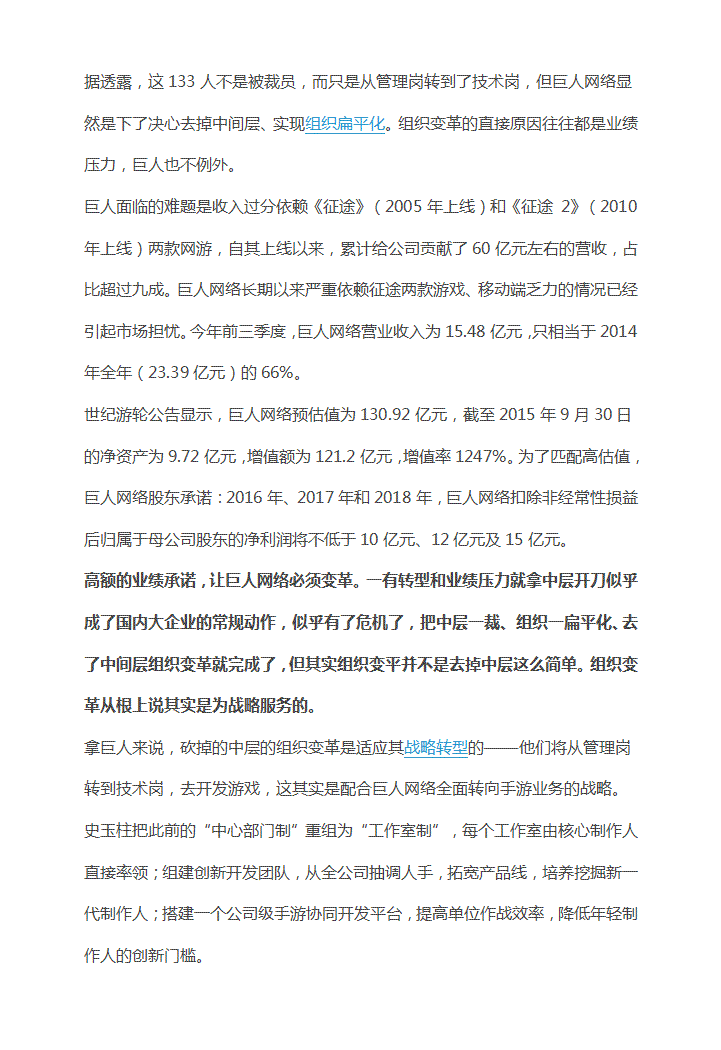 据透露，这 133 人不是被裁员，而只是从管理岗转到了技术岗，但巨人网络显然是下了决心去掉中间层、实现组织扁平化。组织变革的直接原因往往都是业绩压力，巨人也不例外。

巨人面临的难题是收入过分依赖《征途》（2005 年上线）和《征途 2》（2010 年上线）两款网游，自其上线以来，累计给公司贡献了 60 亿元左右的营收，占比超过九成。巨人网络长期以来严重依赖征途两款游戏、移动端乏力的情况已经引起市场担忧。今年前三季度，巨人网络营业收入为 15.48 亿元，只相当于 2014 年全年（23.39 亿元）的 66%。

世纪游轮公告显示，巨人网络预估值为 130.92 亿元，截至 2015 年 9 月 30 日的净资产为 9.72 亿元，增值额为 121.2 亿元，增值率 1247%。为了匹配高估值，巨人网络股东承诺：2016 年、2017 年和 2018 年，巨人网络扣除非经常性损益后归属于母公司股东的净利润将不低于 10 亿元、12 亿元及 15 亿元。

高额的业绩承诺，让巨人网络必须变革。一有转型和业绩压力就拿中层开刀似乎成了国内大企业的常规动作，似乎有了危机了，把中层一裁、组织一扁平化、去了中间层组织变革就完成了，但其实组织变平并不是去掉中层这么简单。组织变革从根上说其实是为战略服务的。

拿巨人来说，砍掉的中层的组织变革是适应其战略转型的——他们将从管理岗转到技术岗，去开发游戏，这其实是配合巨人网络全面转向手游业务的战略。

史玉柱把此前的“中心部门制”重组为“工作室制”，每个工作室由核心制作人直接率领；组建创新开发团队，从全公司抽调人手，拓宽产品线，培养挖掘新一代制作人；搭建一个公司级手游协同开发平台，提高单位作战效率，降低年轻制作人的创新门槛。